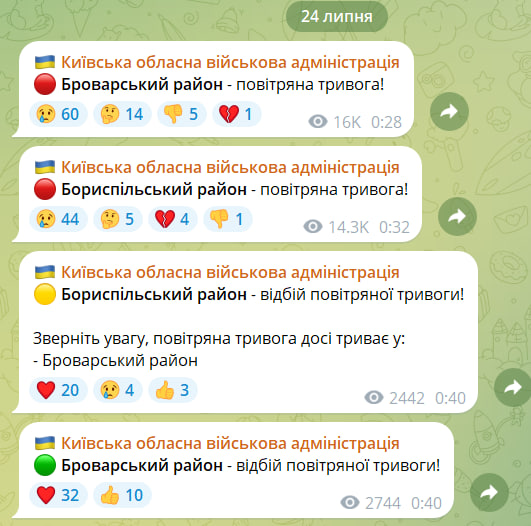 24 липня

🇺🇦 Київська обласна військова адміністрація
🔴 Броварський район - повітряна тривога!

😢 60 🤔 14 👎 5 💔 1
16K 0:28

🇺🇦 Київська обласна військова адміністрація
🔴 Бориспільський район - повітряна тривога!

😢 44 🤔 5 💔 4 👎 1
14.3K 0:32

🇺🇦 Київська обласна військова адміністрація
🟡 Бориспільський район - відбій повітряної тривоги!

Зверніть увагу, повітряна тривога досі триває у:
- Броварський район

❤️ 20 😢 4 👍 3
2442 0:40

🇺🇦 Київська обласна військова адміністрація
🟢 Броварський район - відбій повітряної тривоги!

❤️ 32 👍 10
2744 0:40